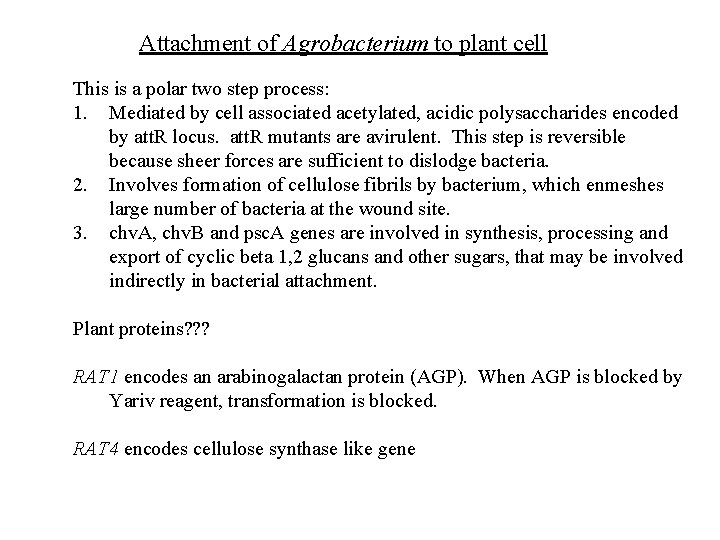 Attachment of Agrobacterium to plant cell

This is a polar two step process:
1. Mediated by cell associated acetylated, acidic polysaccharides encoded by attR locus. attR mutants are avirulent. This step is reversible because sheer forces are sufficient to dislodge bacteria.
2. Involves formation of cellulose fibrils by bacterium, which enmeshes large number of bacteria at the wound site.
3. chvA, chvB and pscA genes are involved in synthesis, processing and export of cyclic beta 1,2 glucans and other sugars, that may be involved indirectly in bacterial attachment.

Plant proteins???

RAT1 encodes an arabinogalactan protein (AGP). When AGP is blocked by Yariv reagent, transformation is blocked.

RAT4 encodes cellulose synthase like gene